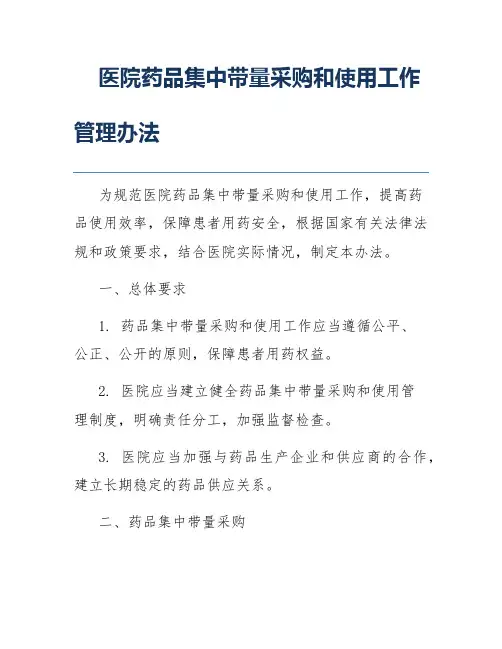 医院药品集中带量采购和使用工作管理办法

为规范医院药品集中带量采购和使用工作，提高药品使用效率，保障患者用药安全，根据国家有关法律法规和政策要求，结合医院实际情况，制定本办法。

一、总体要求

1. 药品集中带量采购和使用工作应当遵循公平、公正、公开的原则，保障患者用药权益。

2. 医院应当建立健全药品集中带量采购和使用管理制度，明确责任分工，加强监督检查。

3. 医院应当加强与药品生产企业和供应商的合作，建立长期稳定的药品供应关系。

二、药品集中带量采购